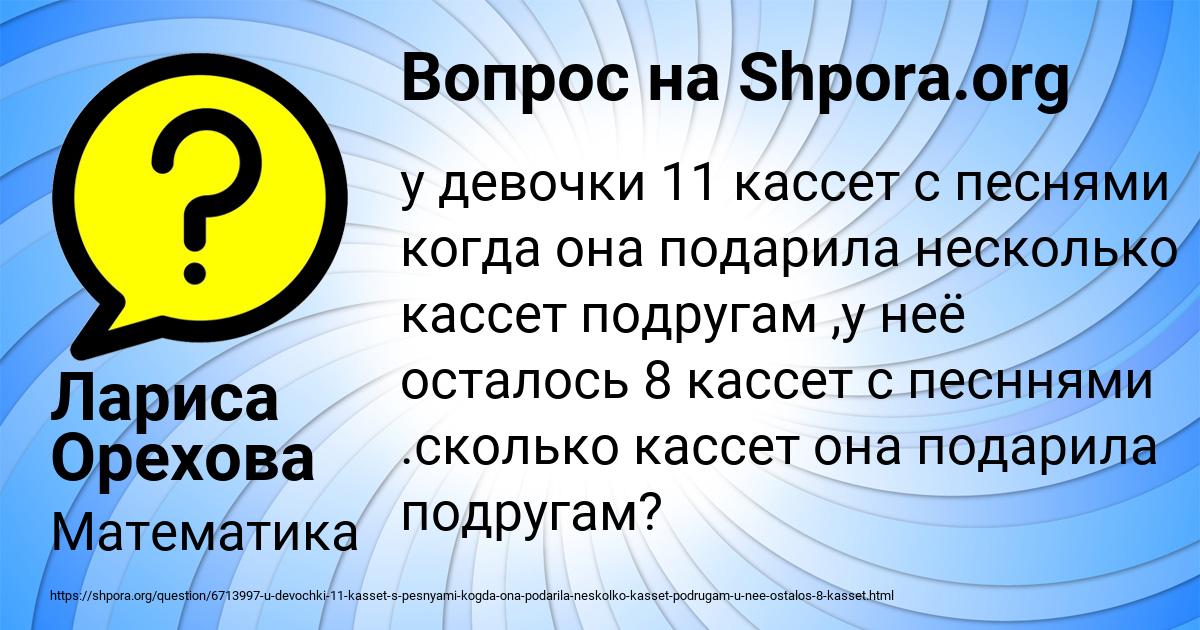 Вопрос на Shpora.org

у девочки 11 кассет с песнями когда она подарила несколько кассет подругам ,у неё осталось 8 кассет с песннями .сколько кассет она подарила подругам?

Лариса Орехова

Математика

https://shpora.org/question/6713997-u-devochki-11-kasset-s-pesnyami-kogda-ona-podarila-neskolko-kasset-podrugam-u-nee-ostalos-8-kasset.html